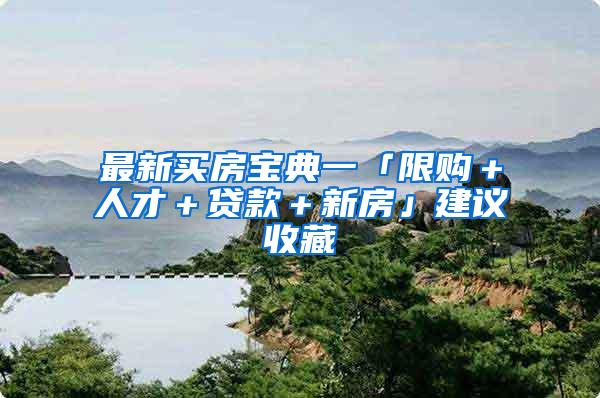 最新买房宝典—「限购＋人才＋贷款＋新房」建议收藏